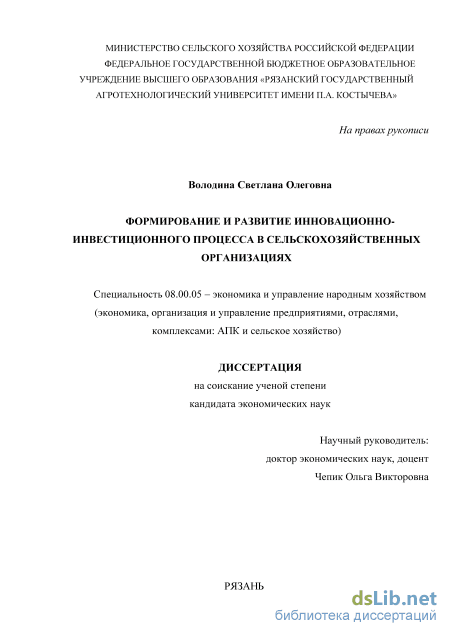 МИНИСТЕРСТВО СЕЛЬСКОГО ХОЗЯЙСТВА РОССИЙСКОЙ ФЕДЕРАЦИИ
ФЕДЕРАЛЬНОЕ ГОСУДАРСТВЕННОЙ БЮДЖЕТНОЕ ОБРАЗОВАТЕЛЬНОЕ УЧРЕЖДЕНИЕ ВЫСШЕГО ОБРАЗОВАНИЯ «РЯЗАНСКИЙ ГОСУДАРСТВЕННЫЙ АГРОТЕХНОЛОГИЧЕСКИЙ УНИВЕРСИТЕТ ИМЕНИ П.А. КОСТЫЧЕВА»

На правах рукописи

Володина Светлана Олеговна

ФОРМИРОВАНИЕ И РАЗВИТИЕ ИННОВАЦИОННО-ИНВЕСТИЦИОННОГО ПРОЦЕССА В СЕЛЬСКОХОЗЯЙСТВЕННЫХ ОРГАНИЗАЦИЯХ

Специальность 08.00.05 – экономика и управление народным хозяйством (экономика, организация и управление предприятиями, отраслями, комплексами: АПК и сельское хозяйство)

ДИССЕРТАЦИЯ
на соискание ученой степени
кандидата экономических наук

Научный руководитель:
доктор экономических наук, доцент
Чепик Ольга Викторовна

РЯЗАНЬ

dsLib.net
библиотека диссертаций